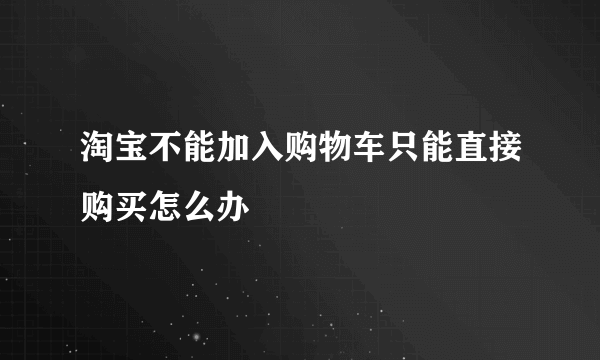 淘宝不能加入购物车只能直接购买怎么办